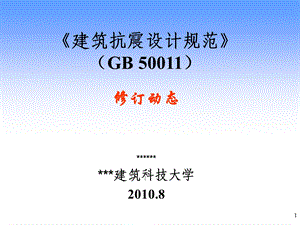 《建筑抗震设计规范》
（GB 50011）

修订动态

******

***建筑科技大学
2010.8

1